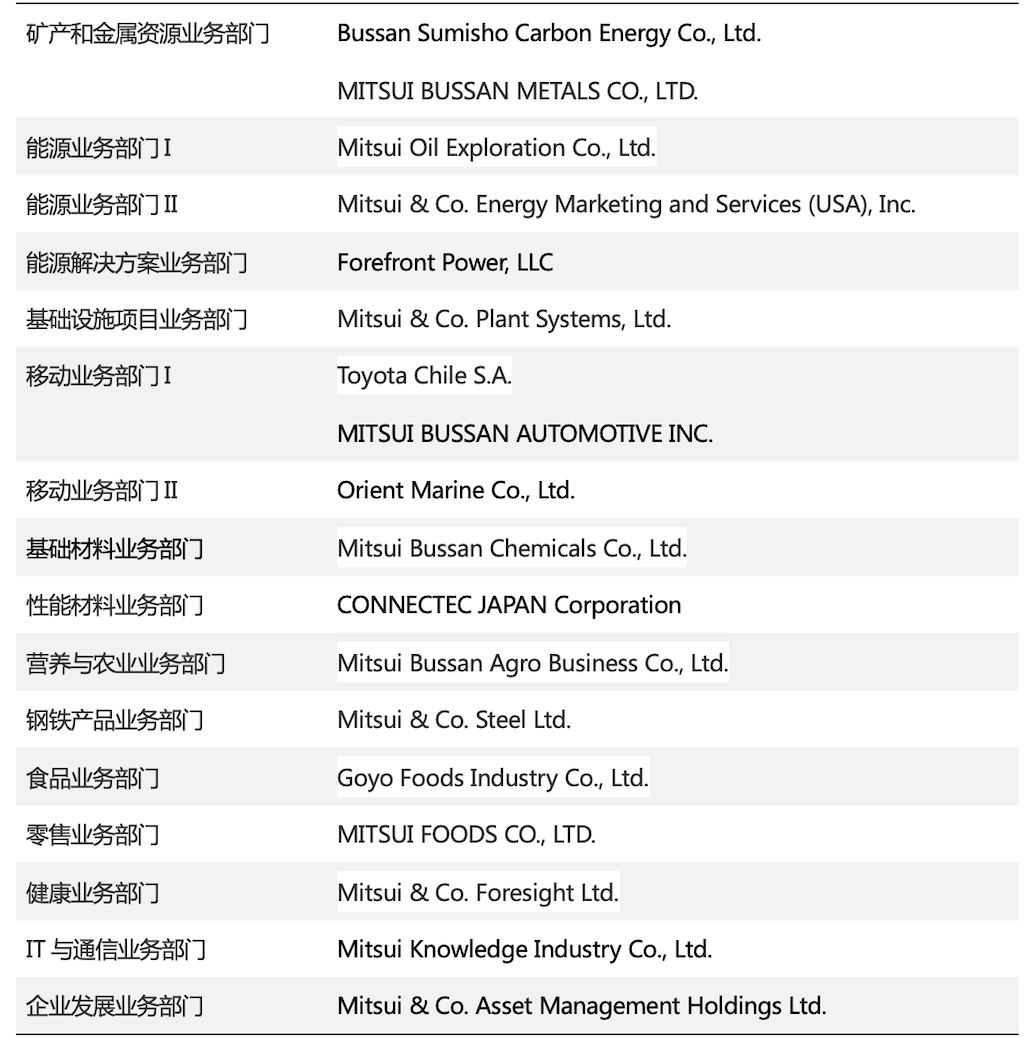 | 矿产和金属资源业务部门 | Bussan Sumisho Carbon Energy Co., Ltd. |
|---|---|
|  | MITSUI BUSSAN METALS CO., LTD. |
| 能源业务部门I | Mitsui Oil Exploration Co., Ltd. |
| 能源业务部门II | Mitsui & Co. Energy Marketing and Services (USA), Inc. |
| 能源解决方案业务部门 | Forefront Power, LLC |
| 基础设施项目业务部门 | Mitsui & Co. Plant Systems, Ltd. |
| 移动业务部门I | Toyota Chile S.A. |
|  | MITSUI BUSSAN AUTOMOTIVE INC. |
| 移动业务部门II | Orient Marine Co., Ltd. |
| 基础材料业务部门 | Mitsui Bussan Chemicals Co., Ltd. |
| 性能材料业务部门 | CONNECTEC JAPAN Corporation |
| 营养与农业业务部门 | Mitsui Bussan Agro Business Co., Ltd. |
| 钢铁产品业务部门 | Mitsui & Co. Steel Ltd. |
| 食品业务部门 | Goyo Foods Industry Co., Ltd. |
| 零售业务部门 | MITSUI FOODS CO., LTD. |
| 健康业务部门 | Mitsui & Co. Foresight Ltd. |
| IT与通信业务部门 | Mitsui Knowledge Industry Co., Ltd. |
| 企业发展业务部门 | Mitsui & Co. Asset Management Holdings Ltd. |